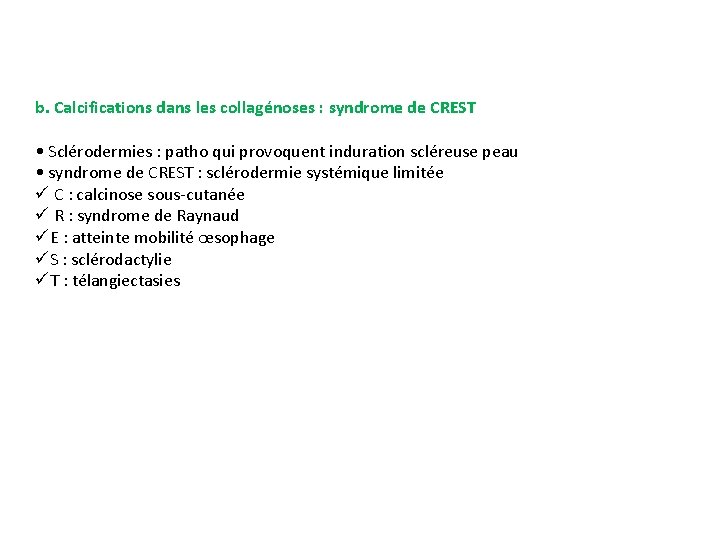 b. Calcifications dans les collagénoses : syndrome de CREST

• Sclérodermies : patho qui provoquent induration scléreuse peau
• syndrome de CREST : sclérodermie systémique limitée
✓ C : calcinose sous-cutanée
✓ R : syndrome de Raynaud
✓ E : atteinte mobilité œsophage
✓ S : sclérodactylie
✓ T : télangiectasies